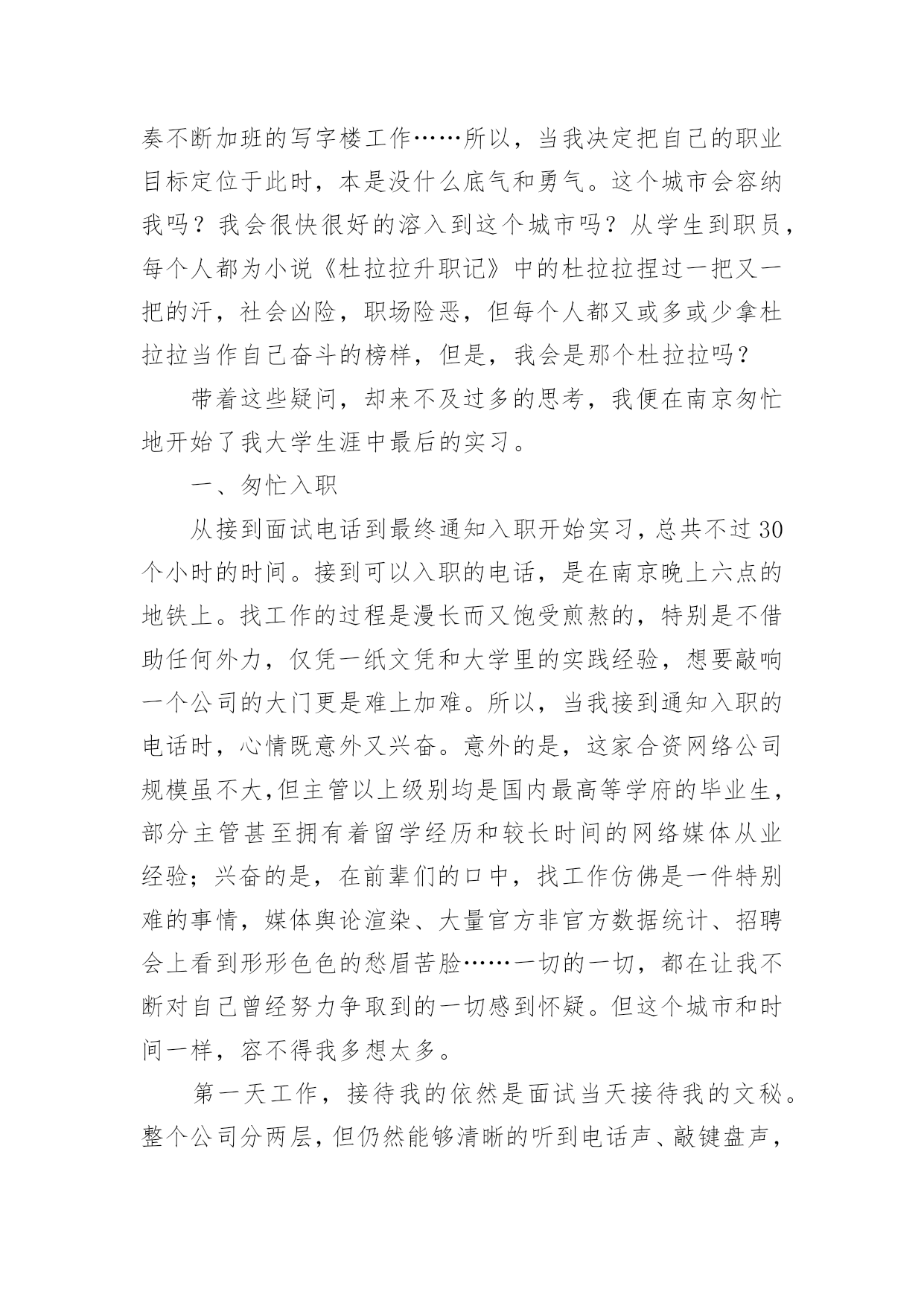 奏不断加班的写字楼工作……所以，当我决定把自己的职业目标定位于此时，本是没什么底气和勇气。这个城市会容纳我吗？我会很快很好的溶入到这个城市吗？从学生到职员，每个人都为小说《杜拉拉升职记》中的杜拉拉捏过一把又一把的汗，社会凶险，职场险恶，但每个人都又或多或少拿杜拉拉当作自己奋斗的榜样，但是，我会是那个杜拉拉吗？

带着这些疑问，却来不及过多的思考，我便在南京匆忙地开始了我大学生涯中最后的实习。

一、匆忙入职

从接到面试电话到最终通知入职开始实习，总共不过30个小时的时间。接到可以入职的电话，是在南京晚上六点的地铁上。找工作的过程是漫长而又饱受煎熬的，特别是不借助任何外力，仅凭一纸文凭和大学里的实践经验，想要敲响一个公司的大门更是难上加难。所以，当我接到通知入职的电话时，心情既意外又兴奋。意外的是，这家合资网络公司规模虽不大,但主管以上级别均是国内最高等学府的毕业生，部分主管甚至拥有着留学经历和较长时间的网络媒体从业经验；兴奋的是，在前辈们的口中，找工作仿佛是一件特别难的事情，媒体舆论渲染、大量官方非官方数据统计、招聘会上看到形形色色的愁眉苦脸……一切的一切，都在让我不断对自己曾经努力争取到的一切感到怀疑。但这个城市和时间一样，容不得我多想太多。

第一天工作，接待我的依然是面试当天接待我的文秘。整个公司分两层，但仍然能够清晰的听到电话声、敲键盘声，